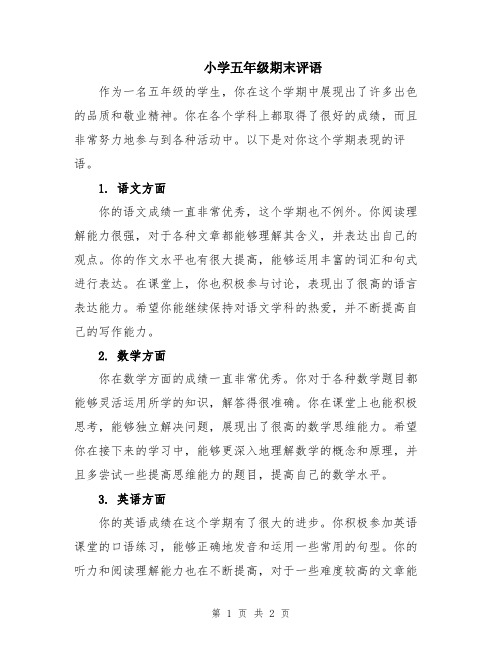 小学五年级期末评语

作为一名五年级的学生，你在这个学期中展现出了许多出色的品质和敬业精神。你在各个学科上都取得了很好的成绩，而且非常努力地参与到各种活动中。以下是对你这个学期表现的评语。

1. 语文方面

你的语文成绩一直非常优秀，这个学期也不例外。你阅读理解能力很强，对于各种文章都能够理解其含义，并表达出自己的观点。你的作文水平也有很大提高，能够运用丰富的词汇和句式进行表达。在课堂上，你也积极参与讨论，表现出了很高的语言表达能力。希望你能继续保持对语文学科的热爱，并不断提高自己的写作能力。

2. 数学方面

你在数学方面的成绩一直非常优秀。你对于各种数学题目都能够灵活运用所学的知识，解答得很准确。你在课堂上也能积极思考，能够独立解决问题，展现出了很高的数学思维能力。希望你在接下来的学习中，能够更深入地理解数学的概念和原理，并且多尝试一些提高思维能力的题目，提高自己的数学水平。

3. 英语方面

你的英语成绩在这个学期有了很大的进步。你积极参加英语课堂的口语练习，能够正确地发音和运用一些常用的句型。你的听力和阅读理解能力也在不断提高，对于一些难度较高的文章能

第 1 页 共 2 页